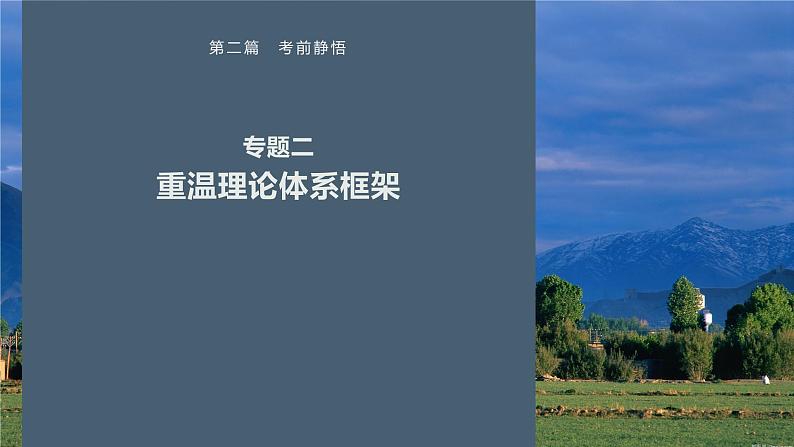 第二篇　考前静悟

专题二
重温理论体系框架